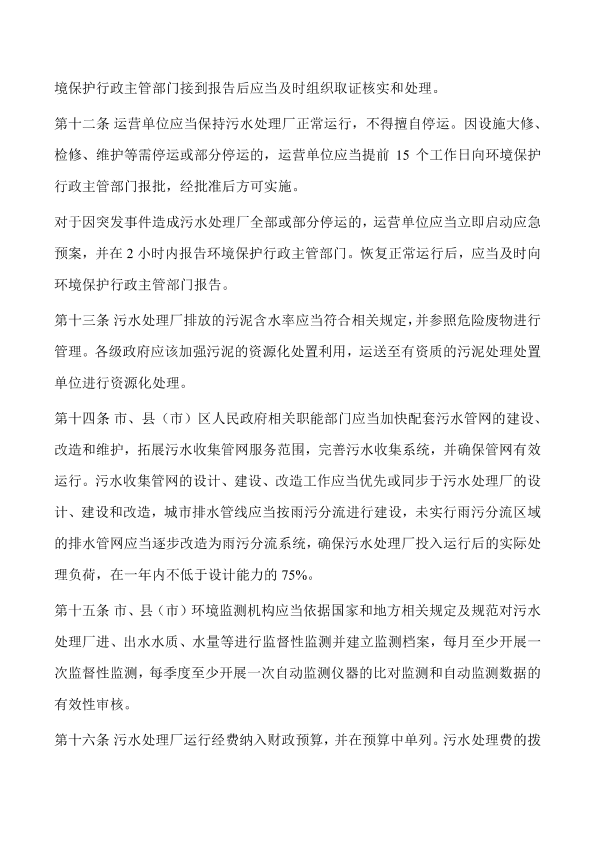 境保护行政主管部门接到报告后应当及时组织取证核实和处理。

第十二条 运营单位应当保持污水处理厂正常运行，不得擅自停运。因设施大修、检修、维护等需停运或部分停运的，运营单位应当提前 15 个工作日向环境保护行政主管部门报批，经批准后方可实施。

对于因突发事件造成污水处理厂全部或部分停运的，运营单位应当立即启动应急预案，并在 2 小时内报告环境保护行政主管部门。恢复正常运行后，应当及时向环境保护行政主管部门报告。

第十三条 污水处理厂排放的污泥含水率应当符合相关规定，并参照危险废物进行管理。各级政府应该加强污泥的资源化处置利用，运送至有资质的污泥处理处置单位进行资源化处理。

第十四条 市、县（市）区人民政府相关职能部门应当加快配套污水管网的建设、改造和维护，拓展污水收集管网服务范围，完善污水收集系统，并确保管网有效运行。污水收集管网的设计、建设、改造工作应当优先或同步于污水处理厂的设计、建设和改造，城市排水管线应当按雨污分流进行建设，未实行雨污分流区域的排水管网应当逐步改造为雨污分流系统，确保污水处理厂投入运行后的实际处理负荷，在一年内不低于设计能力的 75%。

第十五条 市、县（市）环境监测机构应当依据国家和地方相关规定及规范对污水处理厂进、出水水质、水量等进行监督性监测并建立监测档案，每月至少开展一次监督性监测，每季度至少开展一次自动监测仪器的比对监测和自动监测数据的有效性审核。

第十六条 污水处理厂运行经费纳入财政预算，并在预算中单列。污水处理费的拨